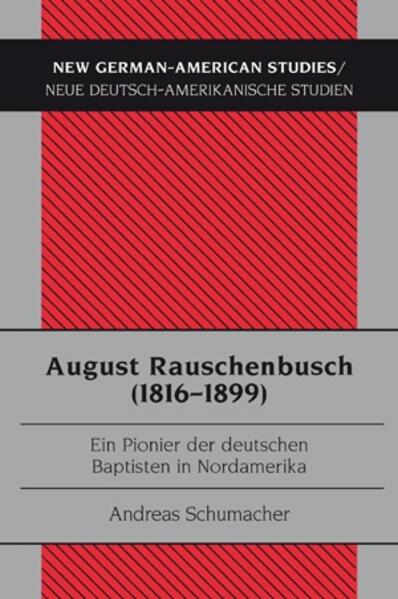 NEW GERMAN-AMERICAN STUDIES/
NEUE DEUTSCH-AMERIKANISCHE STUDIEN

August Rauschenbusch
(1816–1899)

Ein Pionier der deutschen
Baptisten in Nordamerika

Andreas Schumacher